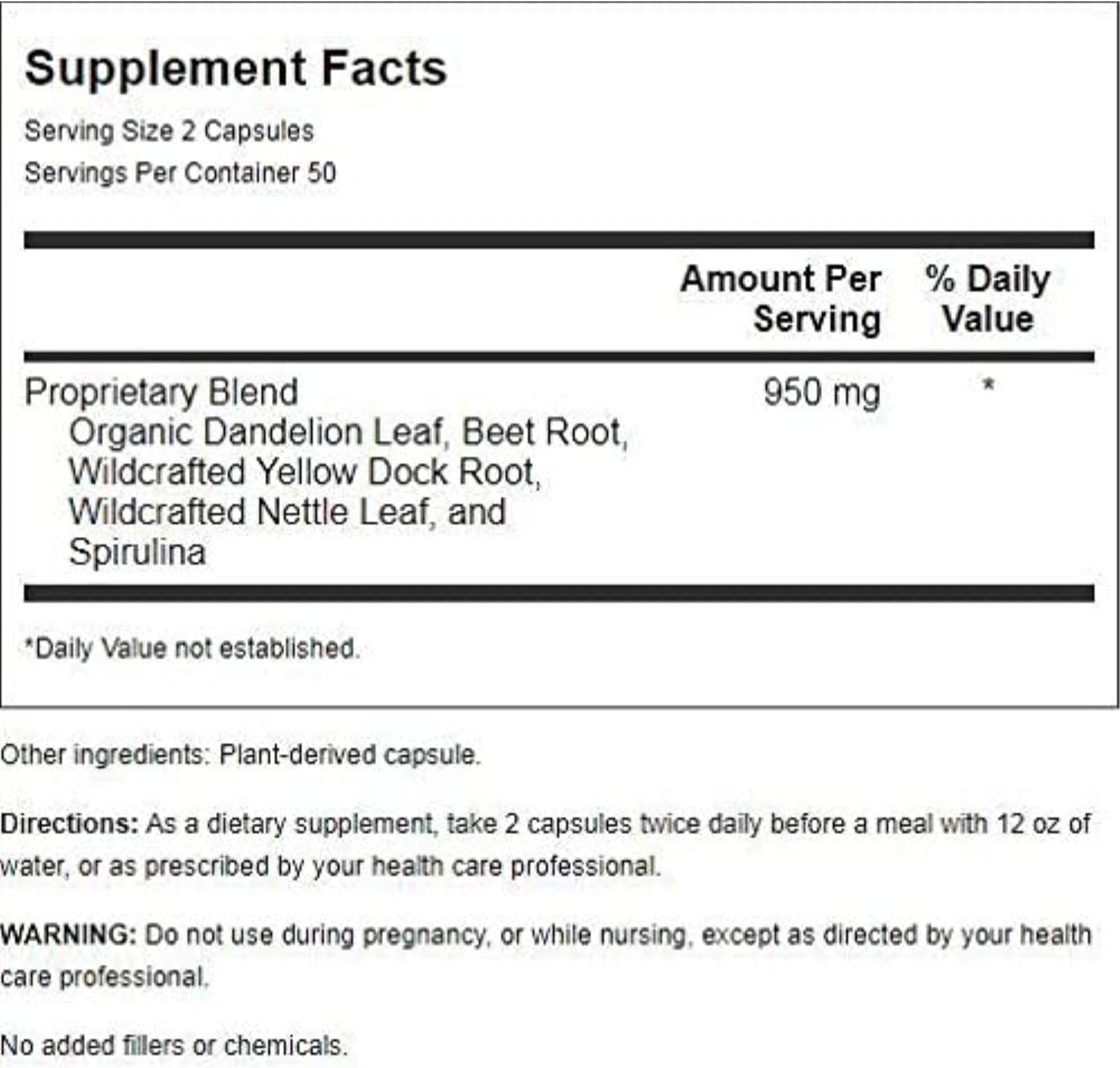 Supplement Facts

Serving Size 2 Capsules
Servings Per Container 50

|  | Amount Per Serving | % Daily Value |
|---|---|---|
| Proprietary Blend Organic Dandelion Leaf, Beet Root, Wildcrafted Yellow Dock Root, Wildcrafted Nettle Leaf, and Spirulina | 950 mg | * |

*Daily Value not established.

Other ingredients: Plant-derived capsule.

Directions: As a dietary supplement, take 2 capsules twice daily before a meal with 12 oz of water, or as prescribed by your health care professional.

WARNING: Do not use during pregnancy, or while nursing, except as directed by your health care professional.

No added fillers or chemicals.